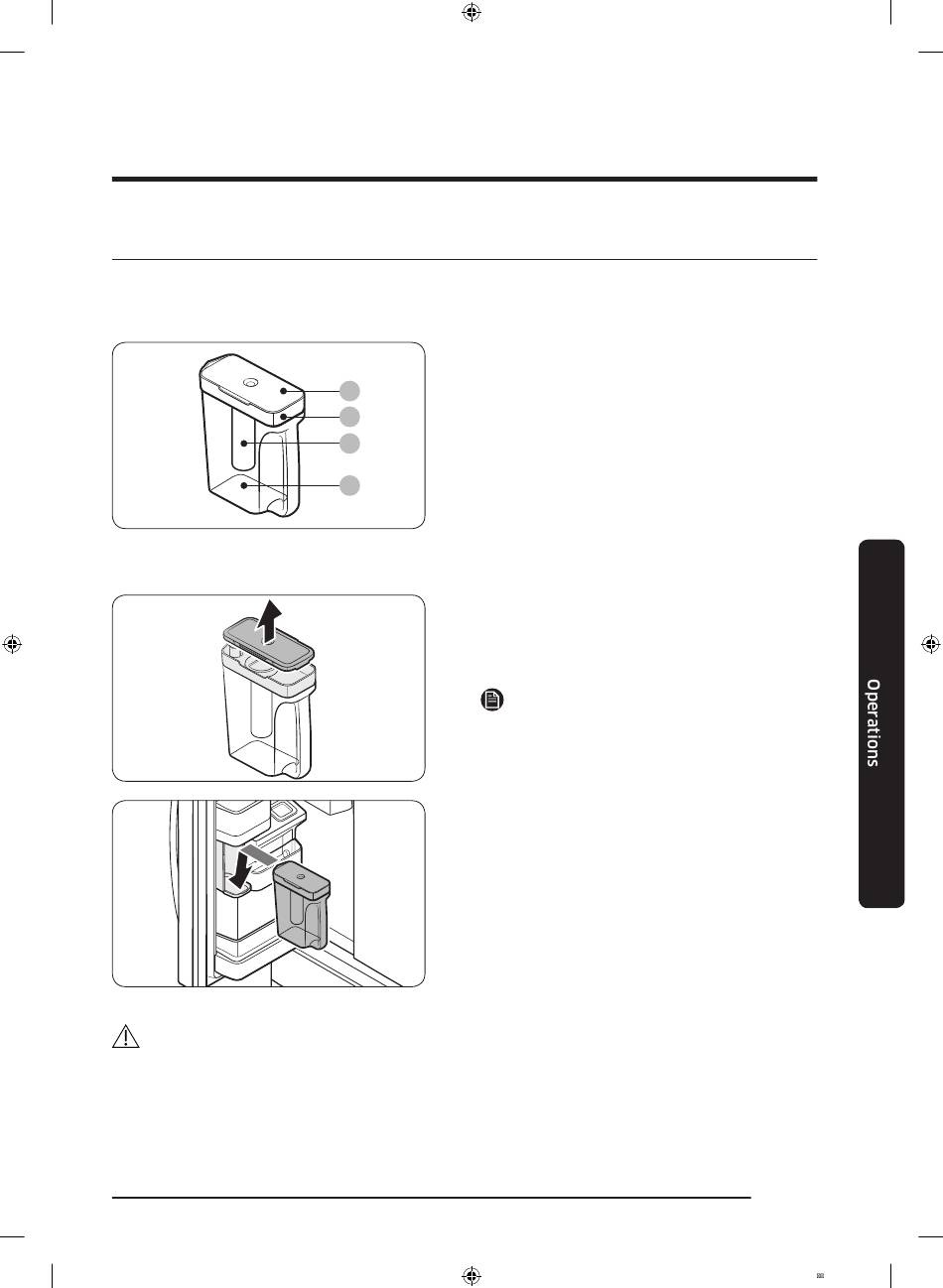 Operations